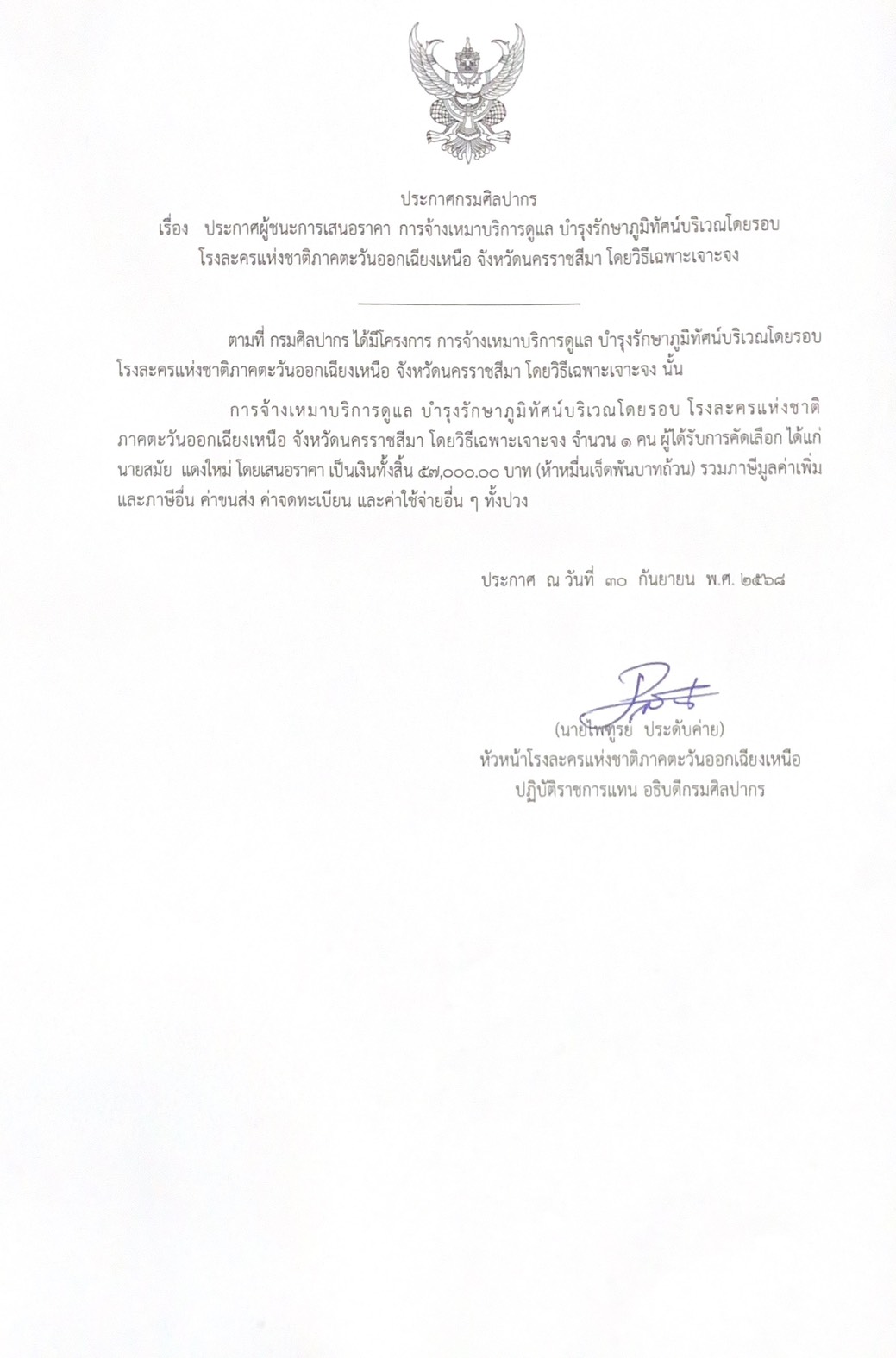 ประกาศกรมศิลปากร

เรื่อง ประกาศผู้ชนะการเสนอราคา การจ้างเหมาบริการดูแล บำรุงรักษาภูมิทัศน์บริเวณโดยรอบ โรงละครแห่งชาติภาคตะวันออกเฉียงเหนือ จังหวัดนครราชสีมา โดยวิธีเฉพาะเจาะจง

ตามที่ กรมศิลปากร ได้มีโครงการ การจ้างเหมาบริการดูแล บำรุงรักษาภูมิทัศน์บริเวณโดยรอบ โรงละครแห่งชาติภาคตะวันออกเฉียงเหนือ จังหวัดนครราชสีมา โดยวิธีเฉพาะเจาะจง นั้น

การจ้างเหมาบริการดูแล บำรุงรักษาภูมิทัศน์บริเวณโดยรอบ โรงละครแห่งชาติภาคตะวันออกเฉียงเหนือ จังหวัดนครราชสีมา โดยวิธีเฉพาะเจาะจง จำนวน ๑ คน ผู้ได้รับการคัดเลือก ได้แก่ นายสมัย แดงใหม่ โดยเสนอราคา เป็นเงินทั้งสิ้น ๕๗,๐๐๐.๐๐ บาท (ห้าหมื่นเจ็ดพันบาทถ้วน) รวมภาษีมูลค่าเพิ่มและภาษีอื่น ค่าขนส่ง ค่าจดทะเบียน และค่าใช้จ่ายอื่น ๆ ทั้งปวง

ประกาศ ณ วันที่ ๓๐ กันยายน พ.ศ. ๒๕๖๘

(นายไพฑูรย์ ประดับค่าย)
หัวหน้าโรงละครแห่งชาติภาคตะวันออกเฉียงเหนือ
ปฏิบัติราชการแทน อธิบดีกรมศิลปากร